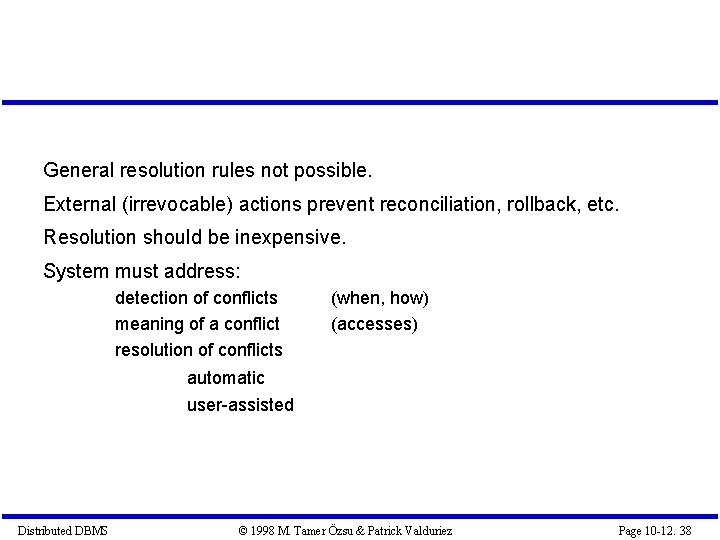 General resolution rules not possible.

External (irrevocable) actions prevent reconciliation, rollback, etc.

Resolution should be inexpensive.

System must address:

detection of conflicts (when, how)

meaning of a conflict (accesses)

resolution of conflicts

automatic

user-assisted

Distributed DBMS © 1998 M. Tamer Özsu & Patrick Valduriez Page 10-12. 38